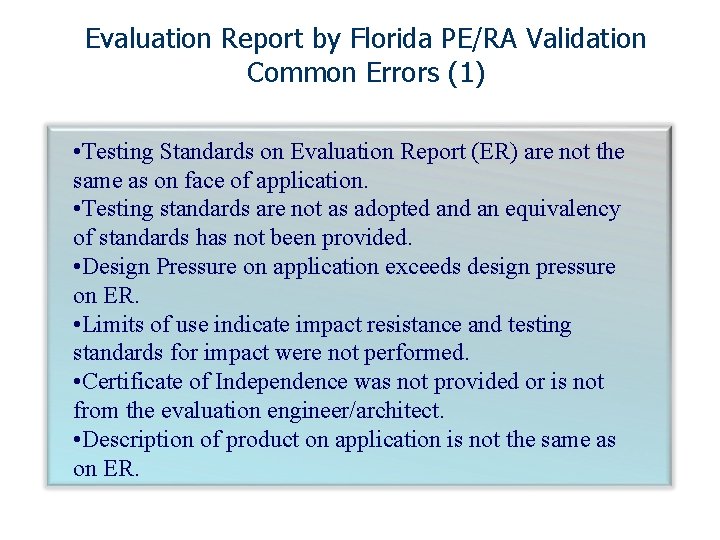 Evaluation Report by Florida PE/RA Validation
Common Errors (1)

•Testing Standards on Evaluation Report (ER) are not the same as on face of application.
•Testing standards are not as adopted and an equivalency of standards has not been provided.
•Design Pressure on application exceeds design pressure on ER.
•Limits of use indicate impact resistance and testing standards for impact were not performed.
•Certificate of Independence was not provided or is not from the evaluation engineer/architect.
•Description of product on application is not the same as on ER.